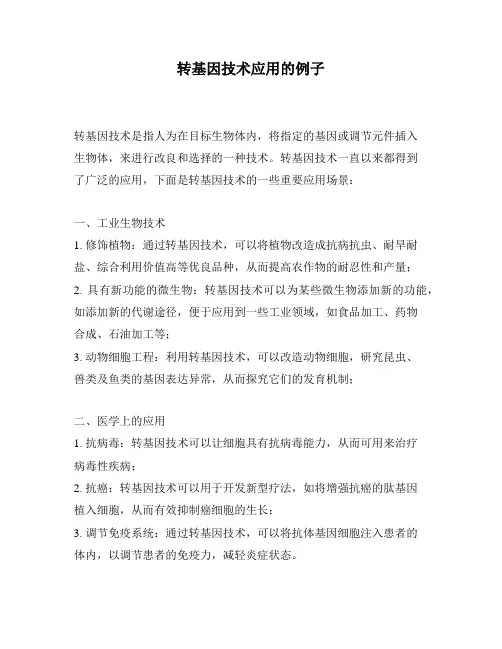 转基因技术应用的例子

转基因技术是指人为在目标生物体内，将指定的基因或调节元件插入生物体，来进行改良和选择的一种技术。转基因技术一直以来都得到了广泛的应用，下面是转基因技术的一些重要应用场景：

一、工业生物技术
1. 修饰植物：通过转基因技术，可以将植物改造成抗病抗虫、耐旱耐盐、综合利用价值高等优良品种，从而提高农作物的耐忍性和产量；
2. 具有新功能的微生物：转基因技术可以为某些微生物添加新的功能，如添加新的代谢途径，便于应用到一些工业领域，如食品加工、药物合成、石油加工等；
3. 动物细胞工程：利用转基因技术，可以改造动物细胞，研究昆虫、兽类及鱼类的基因表达异常，从而探究它们的发育机制；

二、医学上的应用
1. 抗病毒：转基因技术可以让细胞具有抗病毒能力，从而可用来治疗病毒性疾病；
2. 抗癌：转基因技术可以用于开发新型疗法，如将增强抗癌的肽基因植入细胞，从而有效抑制癌细胞的生长；
3. 调节免疫系统：通过转基因技术，可以将抗体基因细胞注入患者的体内，以调节患者的免疫力，减轻炎症状态。